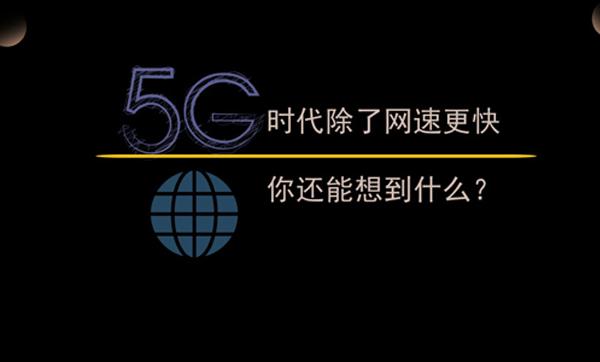 5G时代除了网速更快

你还能想到什么？